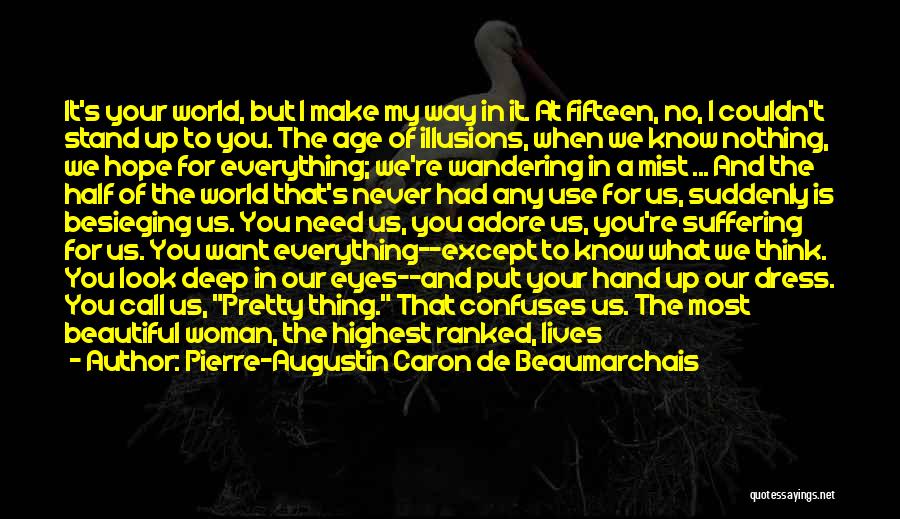 It's your world, but I make my way in it. At fifteen, no, I couldn't stand up to you. The age of illusions, when we know nothing, we hope for everything; we're wandering in a mist ... And the half of the world that's never had any use for us, suddenly is besieging us. You need us, you adore us, you're suffering for us. You want everything--except to know what we think. You look deep in our eyes--and put your hand up our dress. You call us, "Pretty thing." That confuses us. The most beautiful woman, the highest ranked, lives

- Author: Pierre-Augustin Caron de Beaumarchais

quotessayings.net